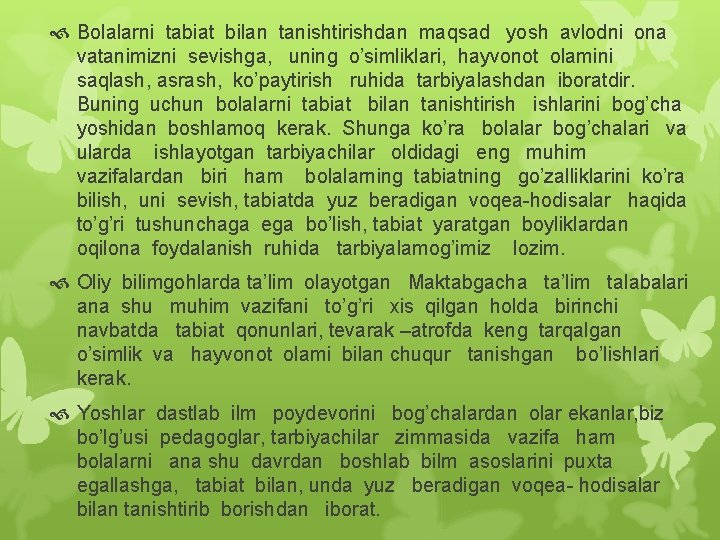 Bolalarni tabiat bilan tanishtirishdan maqsad yosh avlodni ona vatanimizni sevishga, uning o'simliklari, hayvonot olamini saqlash, asrash, ko'paytirish ruhida tarbiyalashdan iboratdir. Buning uchun bolalarni tabiat bilan tanishtirish ishlarini bog'cha yoshidan boshlamoq kerak. Shunga ko'ra bolalar bog'chalari va ularda ishlayotgan tarbiyachilar oldidagi eng muhim vazifalardan biri ham bolalarning tabiatning go'zalliklarini ko'ra bilish, uni sevish, tabiatda yuz beradigan voqea-hodisalar haqida to'g'ri tushunchaga ega bo'lish, tabiat yaratgan boyliklardan oqilona foydalanish ruhida tarbiyalamog'imiz lozim.

Oliy bilimgohlarda ta'lim olayotgan Maktabgacha ta'lim talabalari ana shu muhim vazifani to'g'ri xis qilgan holda birinchi navbatda tabiat qonunlari, tevarak –atrofda keng tarqalgan o'simlik va hayvonot olami bilan chuqur tanishgan bo'lishlari kerak.

Yoshlar dastlab ilm poydevorini bog'chalardan olar ekanlar,biz bo'lg'usi pedagoglar, tarbiyachilar zimmasida vazifa ham bolalarni ana shu davrdan boshlab bilm asoslarini puxta egallashga, tabiat bilan, unda yuz beradigan voqea- hodisalar bilan tanishtirib borishdan iborat.